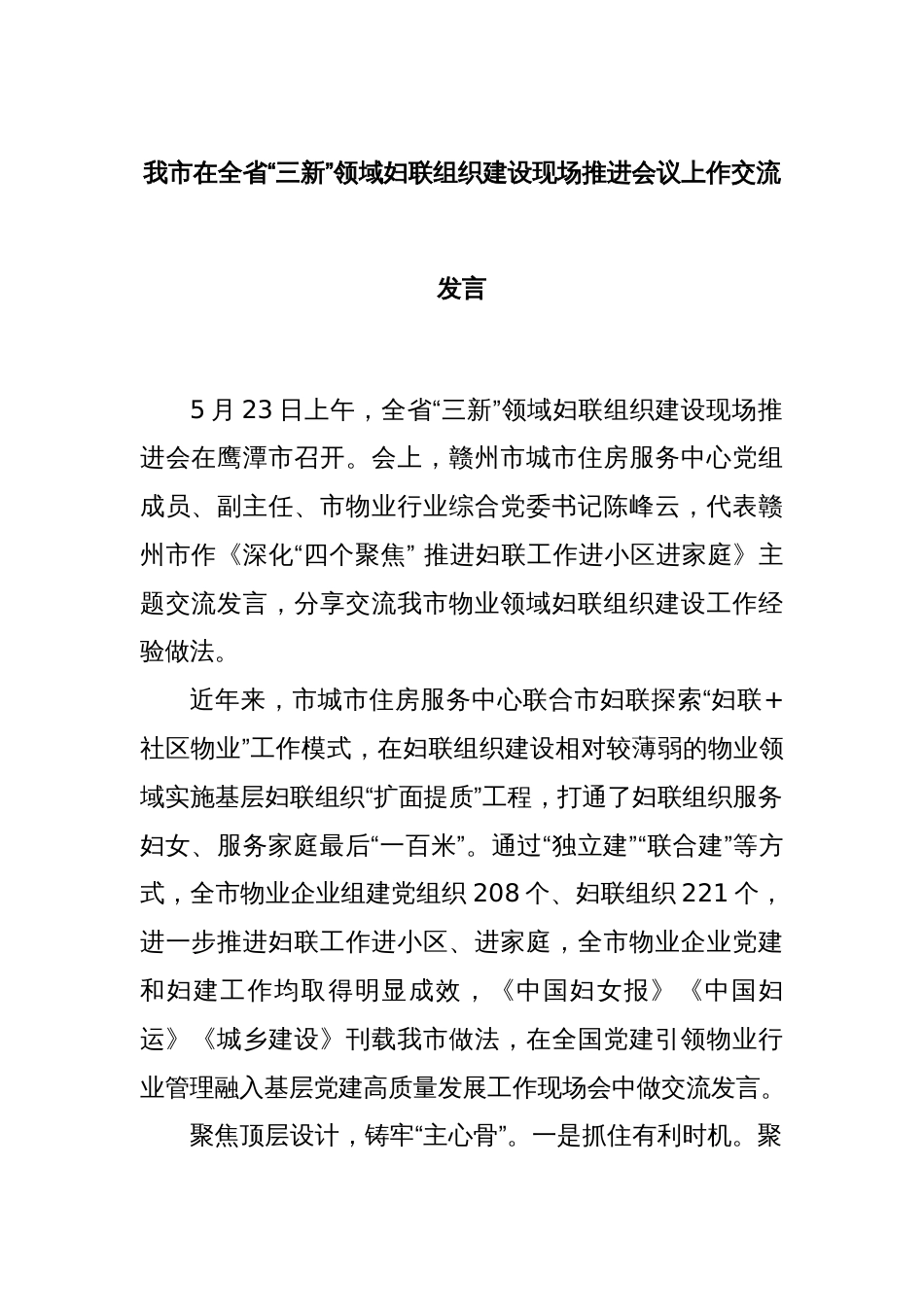 我市在全省“三新”领域妇联组织建设现场推进会议上作交流发言

5 月 23 日上午，全省“三新”领域妇联组织建设现场推进会在鹰潭市召开。会上，赣州市城市住房服务中心党组成员、副主任、市物业行业综合党委书记陈峰云，代表赣州市作《深化“四个聚焦” 推进妇联工作进小区进家庭》主题交流发言，分享交流我市物业领域妇联组织建设工作经验做法。

近年来，市城市住房服务中心联合市妇联探索“妇联＋社区物业”工作模式，在妇联组织建设相对较薄弱的物业领域实施基层妇联组织“扩面提质”工程，打通了妇联组织服务妇女、服务家庭最后“一百米”。通过“独立建”“联合建”等方式，全市物业企业组建党组织 208 个、妇联组织 221 个，进一步推进妇联工作进小区、进家庭，全市物业企业党建和妇建工作均取得明显成效，《中国妇女报》《中国妇运》《城乡建设》刊载我市做法，在全国党建引领物业行业管理融入基层党建高质量发展工作现场会中做交流发言。

聚焦顶层设计，铸牢“主心骨”。一是抓住有利时机。聚